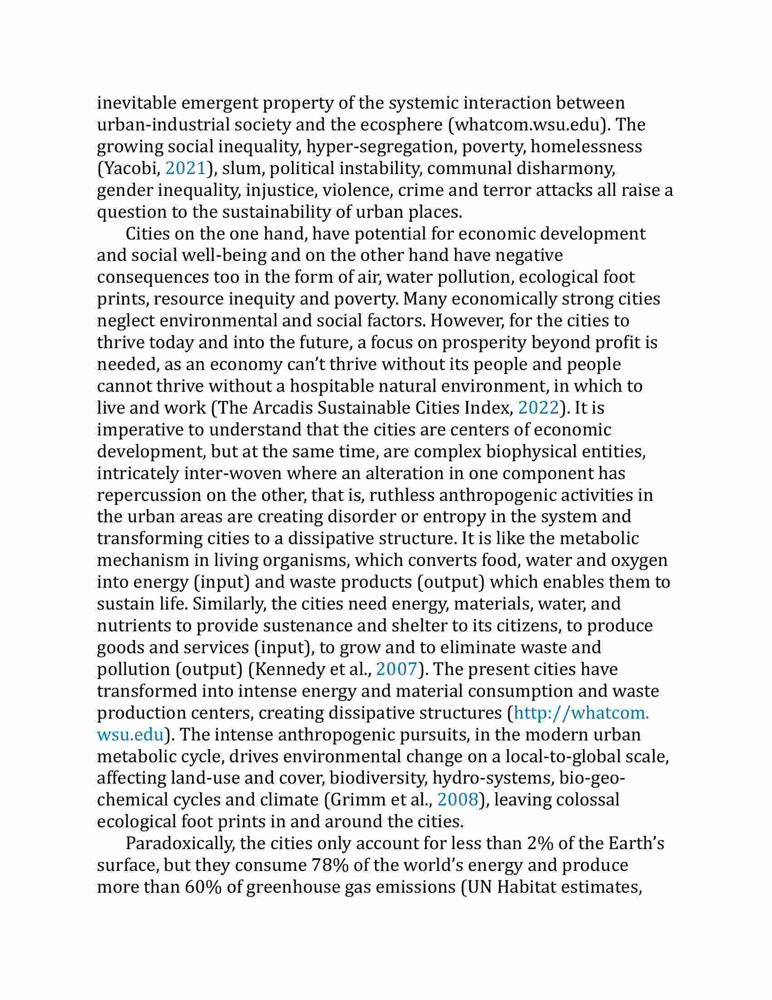 inevitable emergent property of the systemic interaction between urban-industrial society and the ecosphere (whatcom.wsu.edu). The growing social inequality, hyper-segregation, poverty, homelessness (Yacobi, 2021), slum, political instability, communal disharmony, gender inequality, injustice, violence, crime and terror attacks all raise a question to the sustainability of urban places.

Cities on the one hand, have potential for economic development and social well-being and on the other hand have negative consequences too in the form of air, water pollution, ecological foot prints, resource inequity and poverty. Many economically strong cities neglect environmental and social factors. However, for the cities to thrive today and into the future, a focus on prosperity beyond profit is needed, as an economy can't thrive without its people and people cannot thrive without a hospitable natural environment, in which to live and work (The Arcadis Sustainable Cities Index, 2022). It is imperative to understand that the cities are centers of economic development, but at the same time, are complex biophysical entities, intricately inter-woven where an alteration in one component has repercussion on the other, that is, ruthless anthropogenic activities in the urban areas are creating disorder or entropy in the system and transforming cities to a dissipative structure. It is like the metabolic mechanism in living organisms, which converts food, water and oxygen into energy (input) and waste products (output) which enables them to sustain life. Similarly, the cities need energy, materials, water, and nutrients to provide sustenance and shelter to its citizens, to produce goods and services (input), to grow and to eliminate waste and pollution (output) (Kennedy et al., 2007). The present cities have transformed into intense energy and material consumption and waste production centers, creating dissipative structures (http://whatcom.wsu.edu). The intense anthropogenic pursuits, in the modern urban metabolic cycle, drives environmental change on a local-to-global scale, affecting land-use and cover, biodiversity, hydro-systems, bio-geo-chemical cycles and climate (Grimm et al., 2008), leaving colossal ecological foot prints in and around the cities.

Paradoxically, the cities only account for less than 2% of the Earth's surface, but they consume 78% of the world's energy and produce more than 60% of greenhouse gas emissions (UN Habitat estimates,